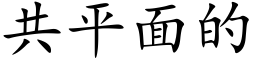 共平面的